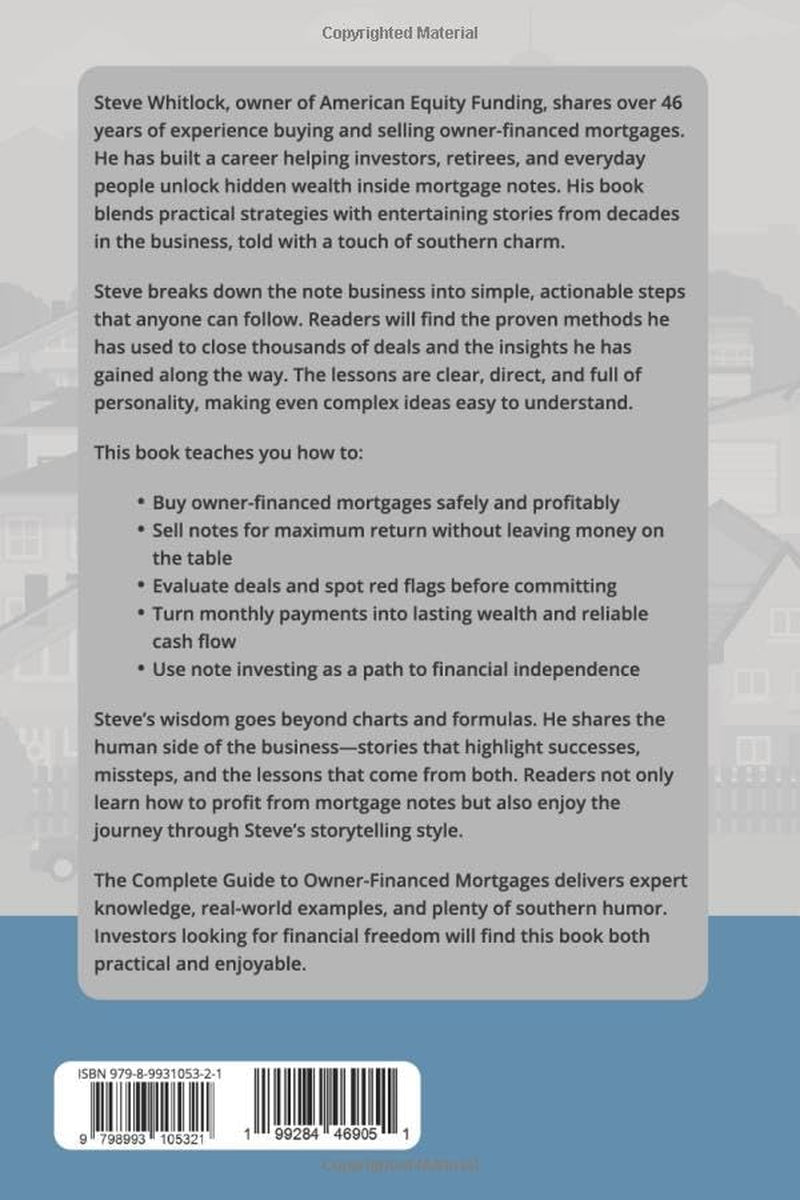 Copyrighted Material

Steve Whitlock, owner of American Equity Funding, shares over 46 years of experience buying and selling owner-financed mortgages. He has built a career helping investors, retirees, and everyday people unlock hidden wealth inside mortgage notes. His book blends practical strategies with entertaining stories from decades in the business, told with a touch of southern charm.

Steve breaks down the note business into simple, actionable steps that anyone can follow. Readers will find the proven methods he has used to close thousands of deals and the insights he has gained along the way. The lessons are clear, direct, and full of personality, making even complex ideas easy to understand.

This book teaches you how to:

• Buy owner-financed mortgages safely and profitably
• Sell notes for maximum return without leaving money on the table
• Evaluate deals and spot red flags before committing
• Turn monthly payments into lasting wealth and reliable cash flow
• Use note investing as a path to financial independence

Steve's wisdom goes beyond charts and formulas. He shares the human side of the business—stories that highlight successes, missteps, and the lessons that come from both. Readers not only learn how to profit from mortgage notes but also enjoy the journey through Steve's storytelling style.

The Complete Guide to Owner-Financed Mortgages delivers expert knowledge, real-world examples, and plenty of southern humor. Investors looking for financial freedom will find this book both practical and enjoyable.

ISBN 979-8-9931053-2-1

9 798993 105321

1 99284 46905 1

Copyrighted Material